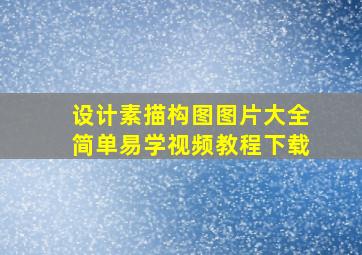 设计素描构图图片大全
简单易学视频教程下载